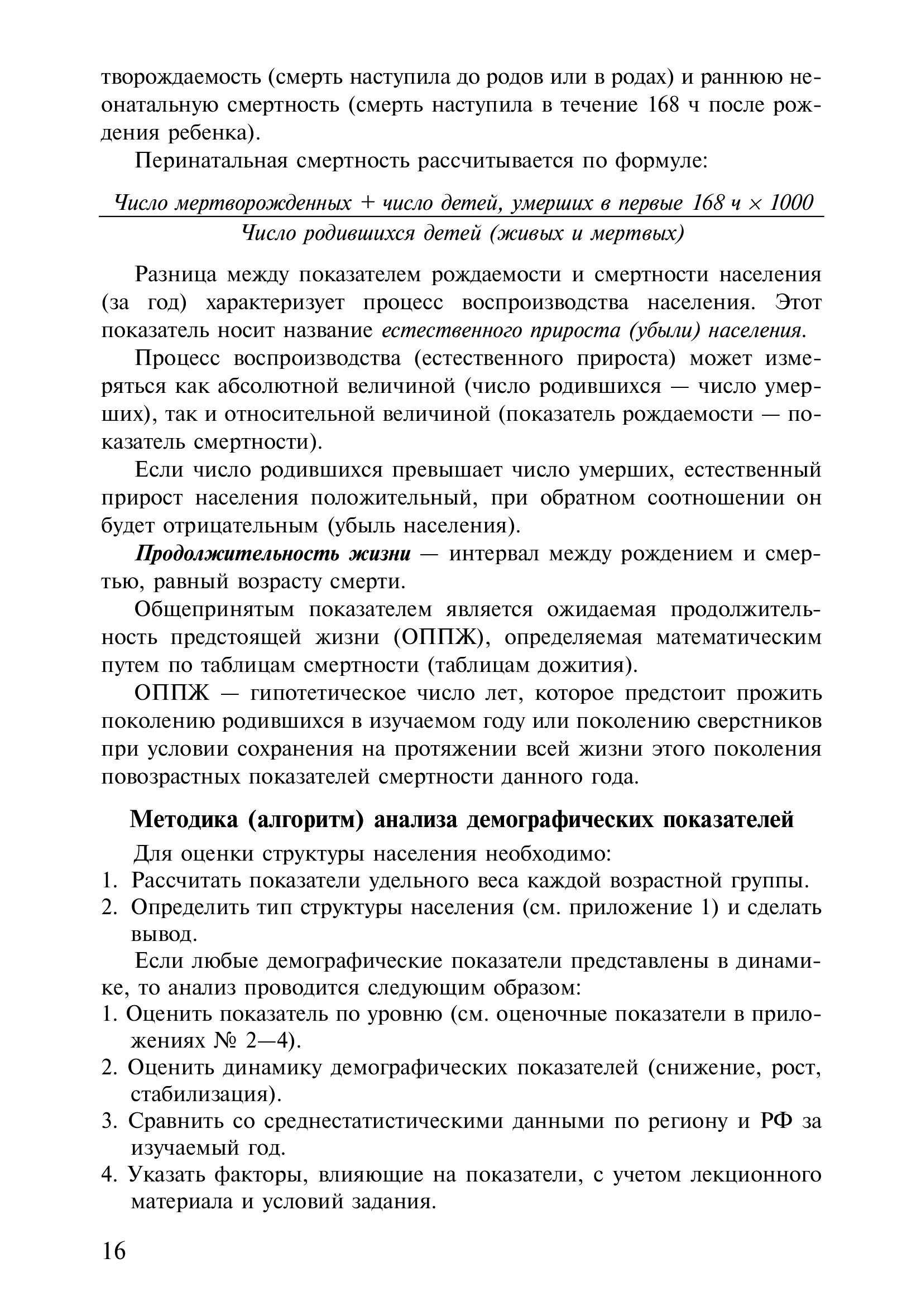 творождаемость (смерть наступила до родов или в родах) и раннюю неонатальную смертность (смерть наступила в течение 168 ч после рождения ребенка).

Перинатальная смертность рассчитывается по формуле:

$\frac{\text{Число мертворожденных + число детей, умерших в первые 168 ч} \times 1000}{\text{Число родившихся детей (живых и мертвых)}}$

Разница между показателем рождаемости и смертности населения (за год) характеризует процесс воспроизводства населения. Этот показатель носит название естественного прироста (убыли) населения.

Процесс воспроизводства (естественного прироста) может измеряться как абсолютной величиной (число родившихся — число умерших), так и относительной величиной (показатель рождаемости — показатель смертности).

Если число родившихся превышает число умерших, естественный прирост населения положительный, при обратном соотношении он будет отрицательным (убыль населения).

Продолжительность жизни — интервал между рождением и смертью, равный возрасту смерти.

Общепринятым показателем является ожидаемая продолжительность предстоящей жизни (ОППЖ), определяемая математическим путем по таблицам смертности (таблицам дожития).

ОППЖ — гипотетическое число лет, которое предстоит прожить поколению родившихся в изучаемом году или поколению сверстников при условии сохранения на протяжении всей жизни этого поколения повозрастных показателей смертности данного года.

Методика (алгоритм) анализа демографических показателей

Для оценки структуры населения необходимо:
1. Рассчитать показатели удельного веса каждой возрастной группы.
2. Определить тип структуры населения (см. приложение 1) и сделать вывод.

Если любые демографические показатели представлены в динамике, то анализ проводится следующим образом:
1. Оценить показатель по уровню (см. оценочные показатели в приложениях № 2—4).
2. Оценить динамику демографических показателей (снижение, рост, стабилизация).
3. Сравнить со среднестатистическими данными по региону и РФ за изучаемый год.
4. Указать факторы, влияющие на показатели, с учетом лекционного материала и условий задания.

16